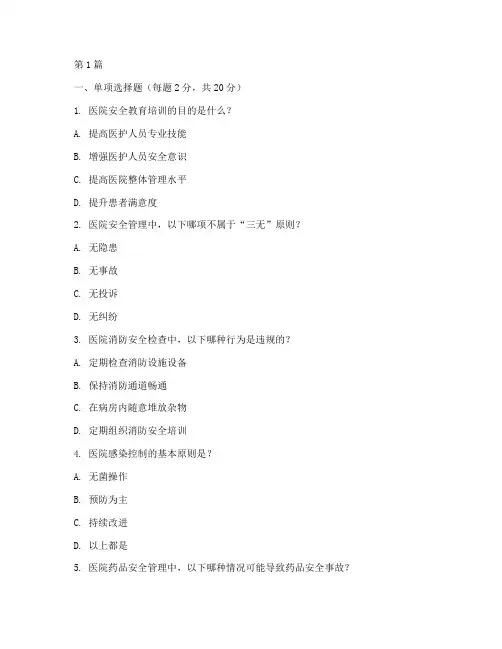 第 1 篇

一、单项选择题（每题 2 分，共 20 分）

1. 医院安全教育培训的目的是什么？

A. 提高医护人员专业技能

B. 增强医护人员安全意识

C. 提高医院整体管理水平

D. 提升患者满意度

2. 医院安全管理中，以下哪项不属于“三无”原则？

A. 无隐患

B. 无事故

C. 无投诉

D. 无纠纷

3. 医院消防安全检查中，以下哪种行为是违规的？

A. 定期检查消防设施设备

B. 保持消防通道畅通

C. 在病房内随意堆放杂物

D. 定期组织消防安全培训

4. 医院感染控制的基本原则是？

A. 无菌操作

B. 预防为主

C. 持续改进

D. 以上都是

5. 医院药品安全管理中，以下哪种情况可能导致药品安全事故？